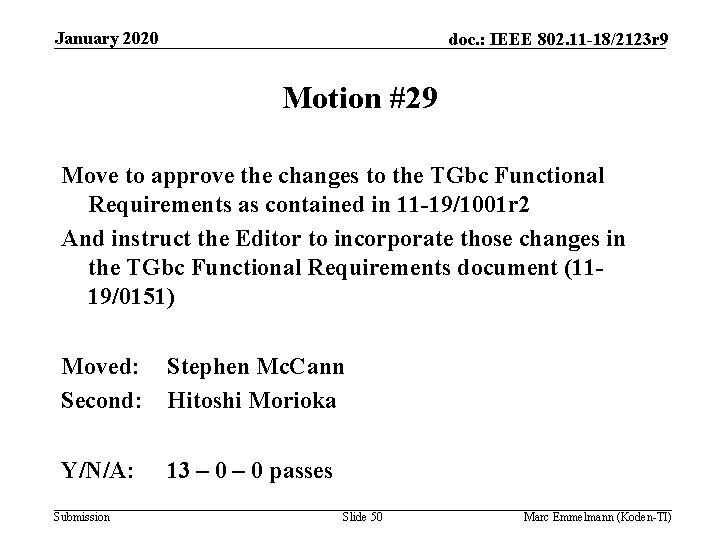 January 2020

doc.: IEEE 802.11-18/2123r9

Motion #29

Move to approve the changes to the TGbc Functional Requirements as contained in 11-19/1001r2

And instruct the Editor to incorporate those changes in the TGbc Functional Requirements document (11-19/0151)

Moved: Stephen McCann
Second: Hitoshi Morioka

Y/N/A: 13 – 0 – 0 passes

Submission

Slide 50

Marc Emmelmann (Koden-TI)